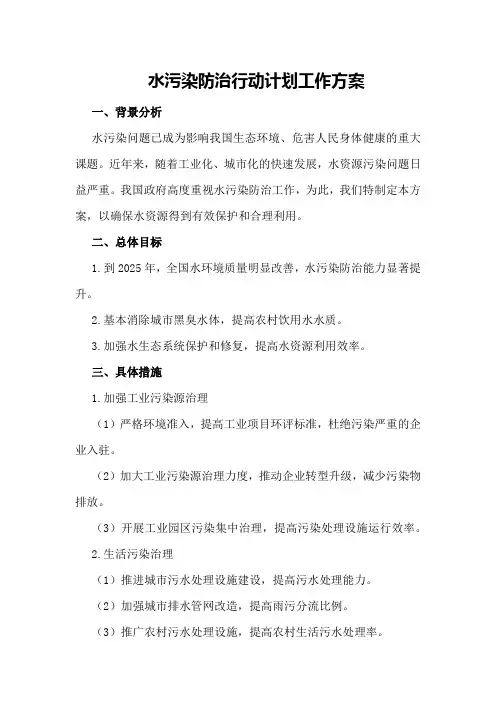 水污染防治行动计划工作方案

一、背景分析

水污染问题已成为影响我国生态环境、危害人民身体健康的重大课题。近年来，随着工业化、城市化的快速发展，水资源污染问题日益严重。我国政府高度重视水污染防治工作，为此，我们特制定本方案，以确保水资源得到有效保护和合理利用。

二、总体目标

1.到2025年，全国水环境质量明显改善，水污染防治能力显著提升。

2.基本消除城市黑臭水体，提高农村饮用水水质。

3.加强水生态系统保护和修复，提高水资源利用效率。

三、具体措施

1.加强工业污染源治理

（1）严格环境准入，提高工业项目环评标准，杜绝污染严重的企业入驻。

（2）加大工业污染源治理力度，推动企业转型升级，减少污染物排放。

（3）开展工业园区污染集中治理，提高污染处理设施运行效率。

2.生活污染治理

（1）推进城市污水处理设施建设，提高污水处理能力。

（2）加强城市排水管网改造，提高雨污分流比例。

（3）推广农村污水处理设施，提高农村生活污水处理率。